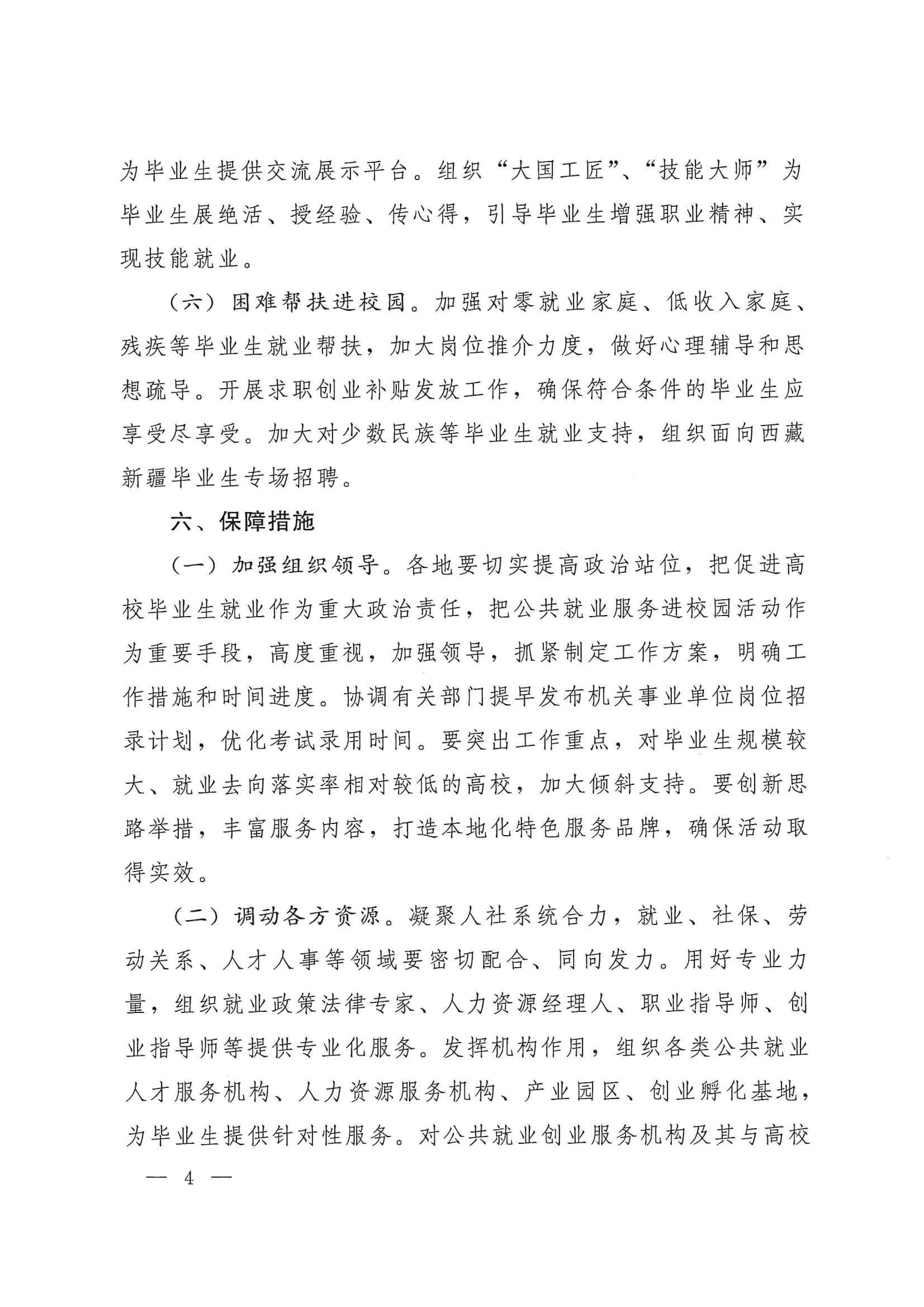 为毕业生提供交流展示平台。组织“大国工匠”、“技能大师”为毕业生展绝活、授经验、传心得，引导毕业生增强职业精神、实现技能就业。

（六）困难帮扶进校园。加强对零就业家庭、低收入家庭、残疾等毕业生就业帮扶，加大岗位推介力度，做好心理辅导和思想疏导。开展求职创业补贴发放工作，确保符合条件的毕业生应享受尽享受。加大对少数民族等毕业生就业支持，组织面向西藏新疆毕业生专场招聘。

六、保障措施

（一）加强组织领导。各地要切实提高政治站位，把促进高校毕业生就业作为重大政治责任，把公共就业服务进校园活动作为重要手段，高度重视，加强领导，抓紧制定工作方案，明确工作措施和时间进度。协调有关部门提早发布机关事业单位岗位招录计划，优化考试录用时间。要突出工作重点，对毕业生规模较大、就业去向落实率相对较低的高校，加大倾斜支持。要创新思路举措，丰富服务内容，打造本地化特色服务品牌，确保活动取得实效。

（二）调动各方资源。凝聚人社系统合力，就业、社保、劳动关系、人才人事等领域要密切配合、同向发力。用好专业力量，组织就业政策法律专家、人力资源经理人、职业指导师、创业指导师等提供专业化服务。发挥机构作用，组织各类公共就业人才服务机构、人力资源服务机构、产业园区、创业孵化基地，为毕业生提供针对性服务。对公共就业创业服务机构及其与高校

— 4 —